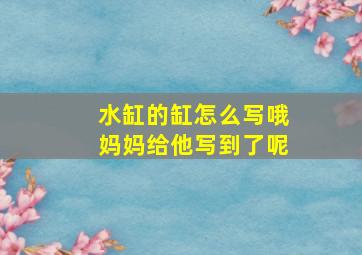 水缸的缸怎么写哦
妈妈给他写到了呢